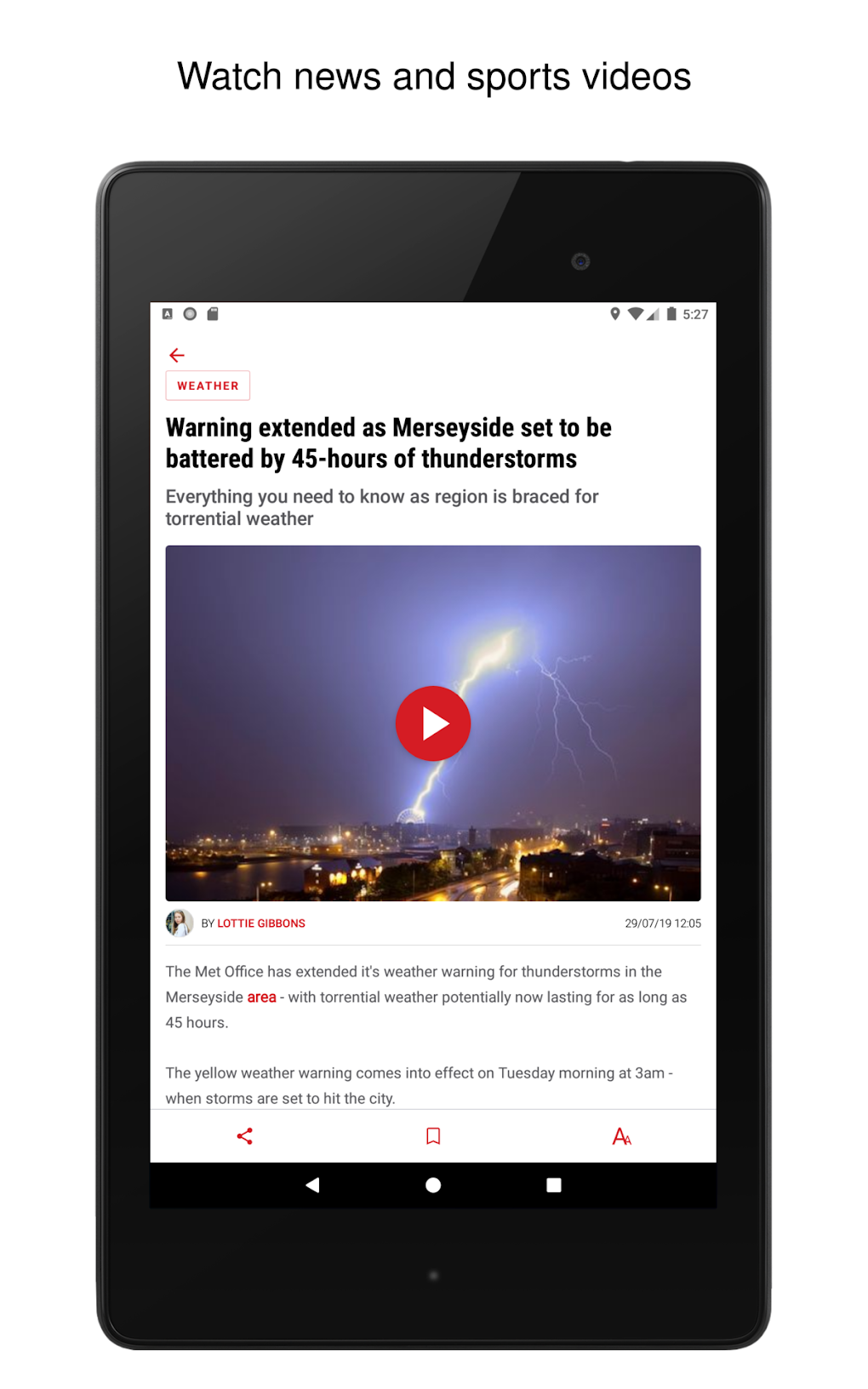 Watch news and sports videos

5:27

WEATHER

Warning extended as Merseyside set to be battered by 45-hours of thunderstorms

Everything you need to know as region is braced for torrential weather

BY LOTTIE GIBBONS

29/07/19 12:05

The Met Office has extended it's weather warning for thunderstorms in the Merseyside area - with torrential weather potentially now lasting for as long as 45 hours.

The yellow weather warning comes into effect on Tuesday morning at 3am - when storms are set to hit the city.